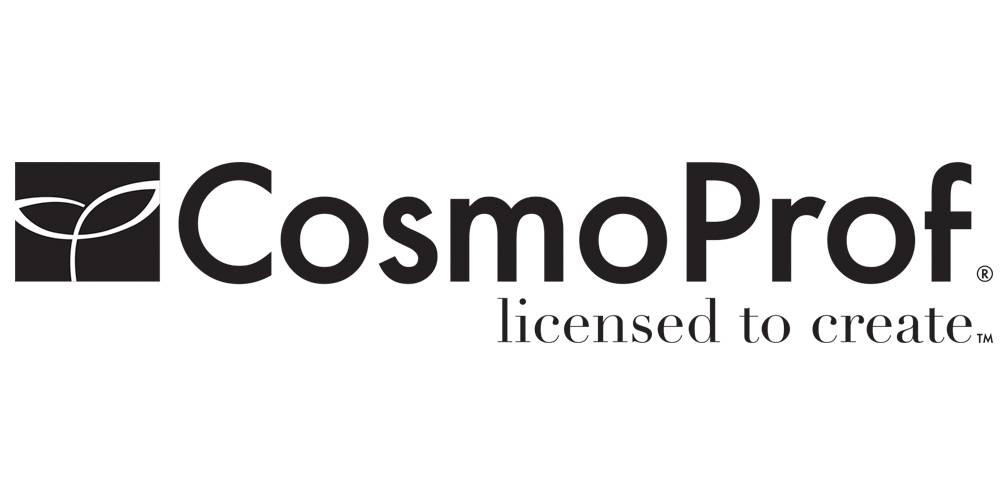 CosmoProf®
licensed to create™